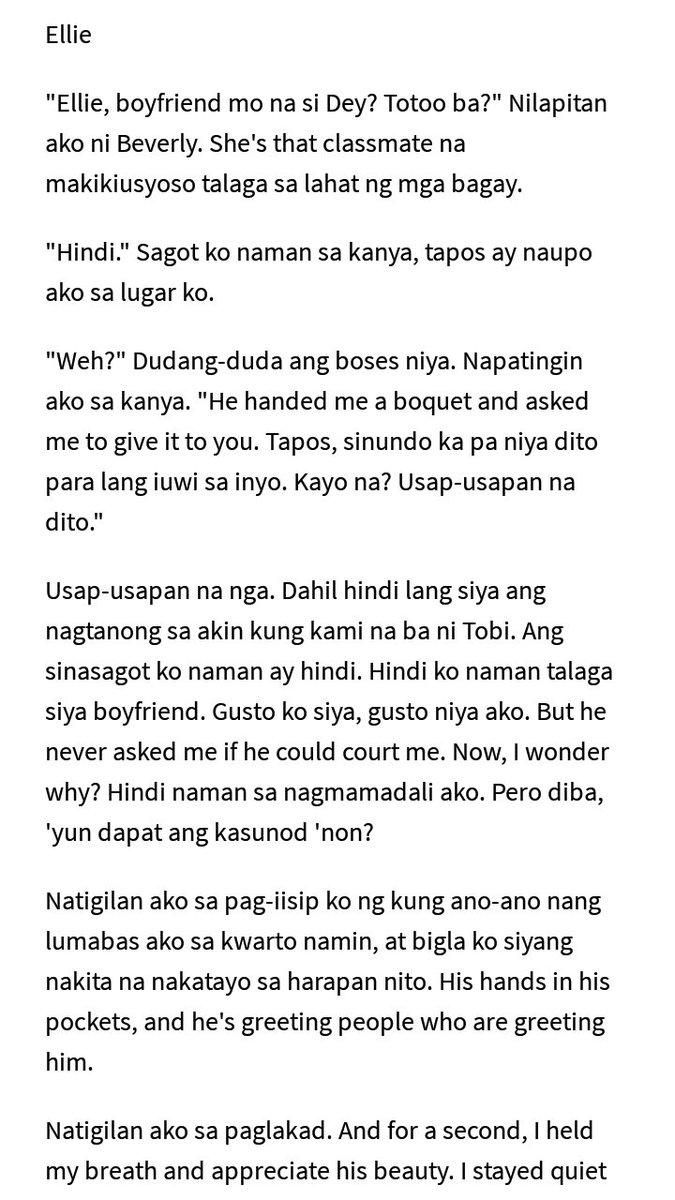 Ellie

"Ellie, boyfriend mo na si Dey? Totoo ba?" Nilapitan ako ni Beverly. She's that classmate na makikiusyoso talaga sa lahat ng mga bagay.

"Hindi." Sagot ko naman sa kanya, tapos ay naupo ako sa lugar ko.

"Weh?" Dudang-duda ang boses niya. Napatingin ako sa kanya. "He handed me a boquet and asked me to give it to you. Tapos, sinundo ka pa niya dito para lang iuwi sa inyo. Kayo na? Usap-usapan na dito."

Usap-usapan na nga. Dahil hindi lang siya ang nagtanong sa akin kung kami na ba ni Tobi. Ang sinasagot ko naman ay hindi. Hindi ko naman talaga siya boyfriend. Gusto ko siya, gusto niya ako. But he never asked me if he could court me. Now, I wonder why? Hindi naman sa nagmamadali ako. Pero diba, 'yun dapat ang kasunod 'non?

Natigilan ako sa pag-iisip ko ng kung ano-ano nang lumabas ako sa kwarto namin, at bigla ko siyang nakita na nakatayo sa harapan nito. His hands in his pockets, and he's greeting people who are greeting him.

Natigilan ako sa paglakad. And for a second, I held my breath and appreciate his beauty. I stayed quiet